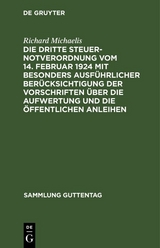 DE GRUYTER

Richard Michaelis

DIE DRITTE STEUERNOTVERORDNUNG VOM 14. FEBRUAR 1924 MIT BESONDERS AUSFÜHRLICHER BERÜCKSICHTIGUNG DER VORSCHRIFTEN ÜBER DIE AUFWERTUNG UND DIE ÖFFENTLICHEN ANLEIHEN

SAMMLUNG GUTTENTAG

DE
G